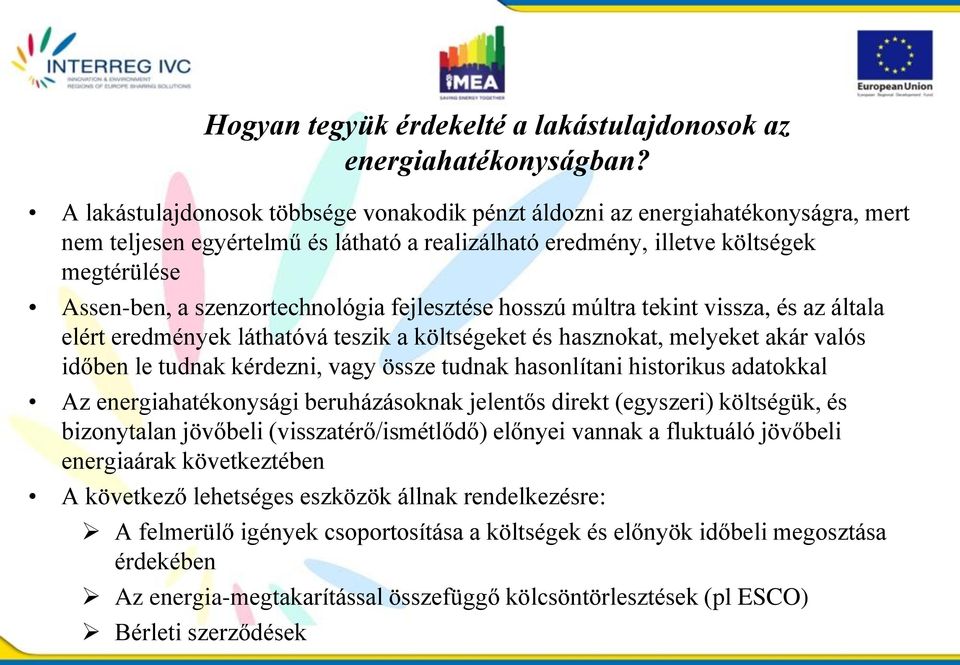 INTERREG IVC
INNOVATION & ENVIRONMENT
REGIONS OF EUROPE SHARING SOLUTIONS

iMEA
SAVING ENERGY TOGETHER

European Union
European Regional Development Fund

Hogyan tegyük érdekelté a lakástulajdonosok az energiahatékonyságban?

• A lakástulajdonosok többsége vonakodik pénzt áldozni az energiahatékonyságra, mert nem teljesen egyértelmű és látható a realizálható eredmény, illetve költségek megtérülése
• Assen-ben, a szenzortechnológia fejlesztése hosszú múltra tekint vissza, és az általa elért eredmények láthatóvá teszik a költségeket és hasznokat, melyeket akár valós időben le tudnak kérdezni, vagy össze tudnak hasonlítani historikus adatokkal
• Az energiahatékonysági beruházásoknak jelentős direkt (egyszeri) költségük, és bizonytalan jövőbeli (visszatérő/ismétlődő) előnyei vannak a fluktuáló jövőbeli energiaárak következtében
• A következő lehetséges eszközök állnak rendelkezésre:
➢ A felmerülő igények csoportosítása a költségek és előnyök időbeli megosztása érdekében
➢ Az energia-megtakarítással összefüggő kölcsöntörlesztések (pl ESCO)
➢ Bérleti szerződések